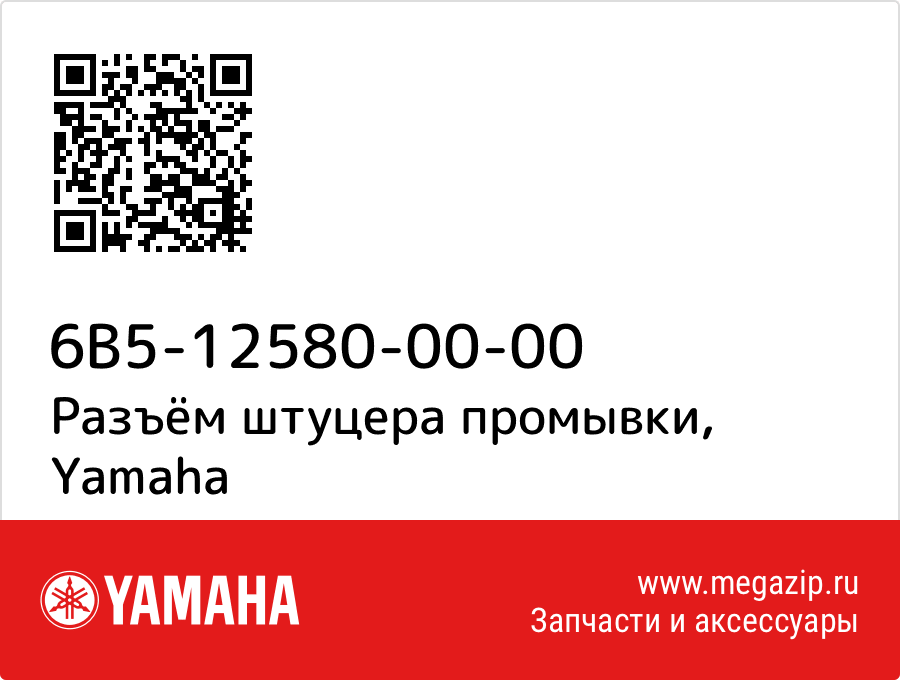 6B5-12580-00-00
Разъём штуцера промывки, Yamaha

YAMAHA

www.megazip.ru
Запчасти и аксессуары